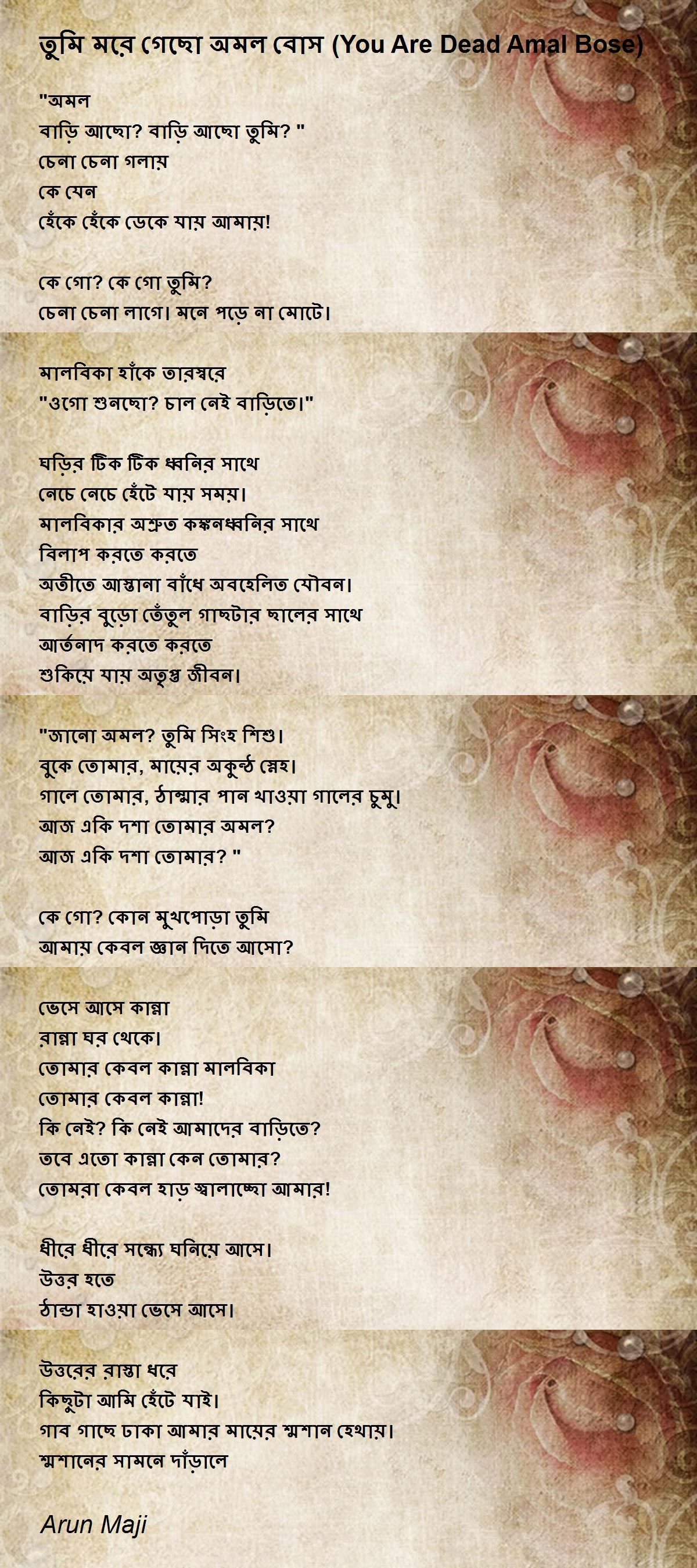 তুমি মরে গেছো অমল বোস (You Are Dead Amal Bose)

"অমল
বাড়ি আছো? বাড়ি আছো তুমি? "
চেনা চেনা গলায়
কে যেন
হেঁকে হেঁকে ডেকে যায় আমায়!

কে গো? কে গো তুমি?
চেনা চেনা লাগে। মনে পড়ে না মোটে।

মালবিকা হাঁকে তারস্বরে
"ওগো শুনছো? চাল নেই বাড়িতে।"

ঘড়ির টিক টিক ধ্বনির সাথে
নেচে নেচে হেঁটে যায় সময়।
মালবিকার অশ্রুত কঙ্কনধ্বনির সাথে
বিলাপ করতে করতে
অতীতে আস্তানা বাঁধে অবহেলিত যৌবন।
বাড়ির বুড়ো তেঁতুল গাছটার ছালের সাথে
আর্তনাদ করতে করতে
শুকিয়ে যায় অতৃপ্ত জীবন।

"জানো অমল? তুমি সিংহ শিশু।
বুকে তোমার, মায়ের অকুন্ঠ স্নেহ।
গালে তোমার, ঠাম্মার পান খাওয়া গালের চুমু।
আজ একি দশা তোমার অমল?
আজ একি দশা তোমার? "

কে গো? কোন মুখপোড়া তুমি
আমায় কেবল জ্ঞান দিতে আসো?

ভেসে আসে কান্না
রান্না ঘর থেকে।
তোমার কেবল কান্না মালবিকা
তোমার কেবল কান্না!
কি নেই? কি নেই আমাদের বাড়িতে?
তবে এতো কান্না কেন তোমার?
তোমরা কেবল হাড় জ্বালাচ্ছো আমার!

ধীরে ধীরে সন্ধ্যে ঘনিয়ে আসে।
উত্তর হতে
ঠান্ডা হাওয়া ভেসে আসে।

উত্তরের রাস্তা ধরে
কিছুটা আমি হেঁটে যাই।
গাব গাছে ঢাকা আমার মায়ের শ্মশান হেথায়।
শ্মশানের সামনে দাঁড়ালে

Arun Maji